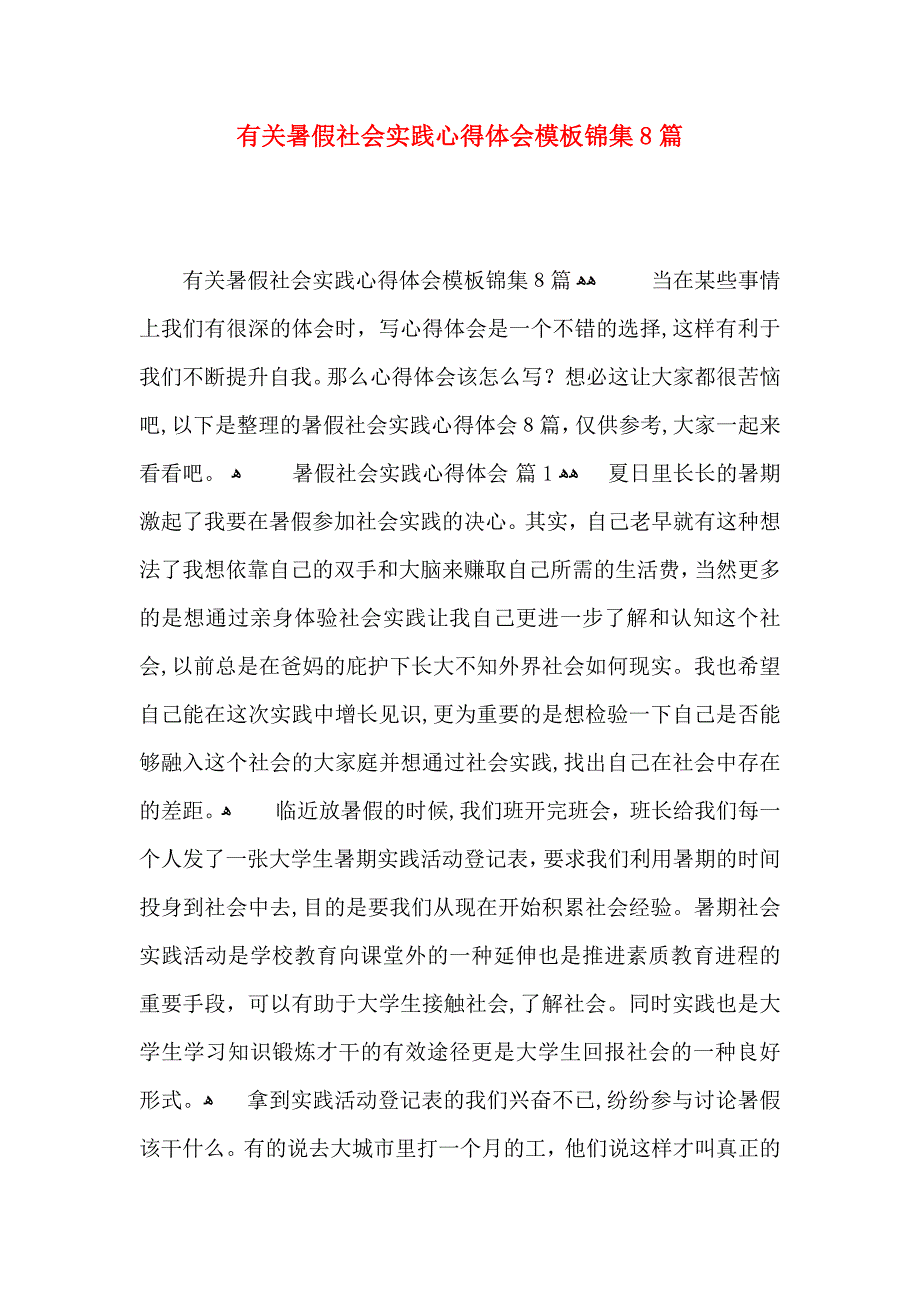 有关暑假社会实践心得体会模板锦集8篇

有关暑假社会实践心得体会模板锦集8篇

当在某些事情上我们有很深的体会时，写心得体会是一个不错的选择,这样有利于我们不断提升自我。那么心得体会该怎么写？想必这让大家都很苦恼吧,以下是整理的暑假社会实践心得体会8篇,仅供参考,大家一起来看看吧。

暑假社会实践心得体会 篇1

夏日里长长的暑期激起了我要在暑假参加社会实践的决心。其实，自己老早就有这种想法了我想依靠自己的双手和大脑来赚取自己所需的生活费，当然更多的是想通过亲身体验社会实践让我自己更进一步了解和认知这个社会,以前总是在爸妈的庇护下长大不知外界社会如何现实。我也希望自己能在这次实践中增长见识,更为重要的是想检验一下自己是否能够融入这个社会的大家庭并想通过社会实践,找出自己在社会中存在的差距。

临近放暑假的时候,我们班开完班会，班长给我们每一个人发了一张大学生暑期实践活动登记表，要求我们利用暑期的时间投身到社会中去,目的是要我们从现在开始积累社会经验。暑期社会实践活动是学校教育向课堂外的一种延伸也是推进素质教育进程的重要手段，可以有助于大学生接触社会,了解社会。同时实践也是大学生学习知识锻炼才干的有效途径更是大学生回报社会的一种良好形式。

拿到实践活动登记表的我们兴奋不已,纷纷参与讨论暑假该干什么。有的说去大城市里打一个月的工，他们说这样才叫真正的